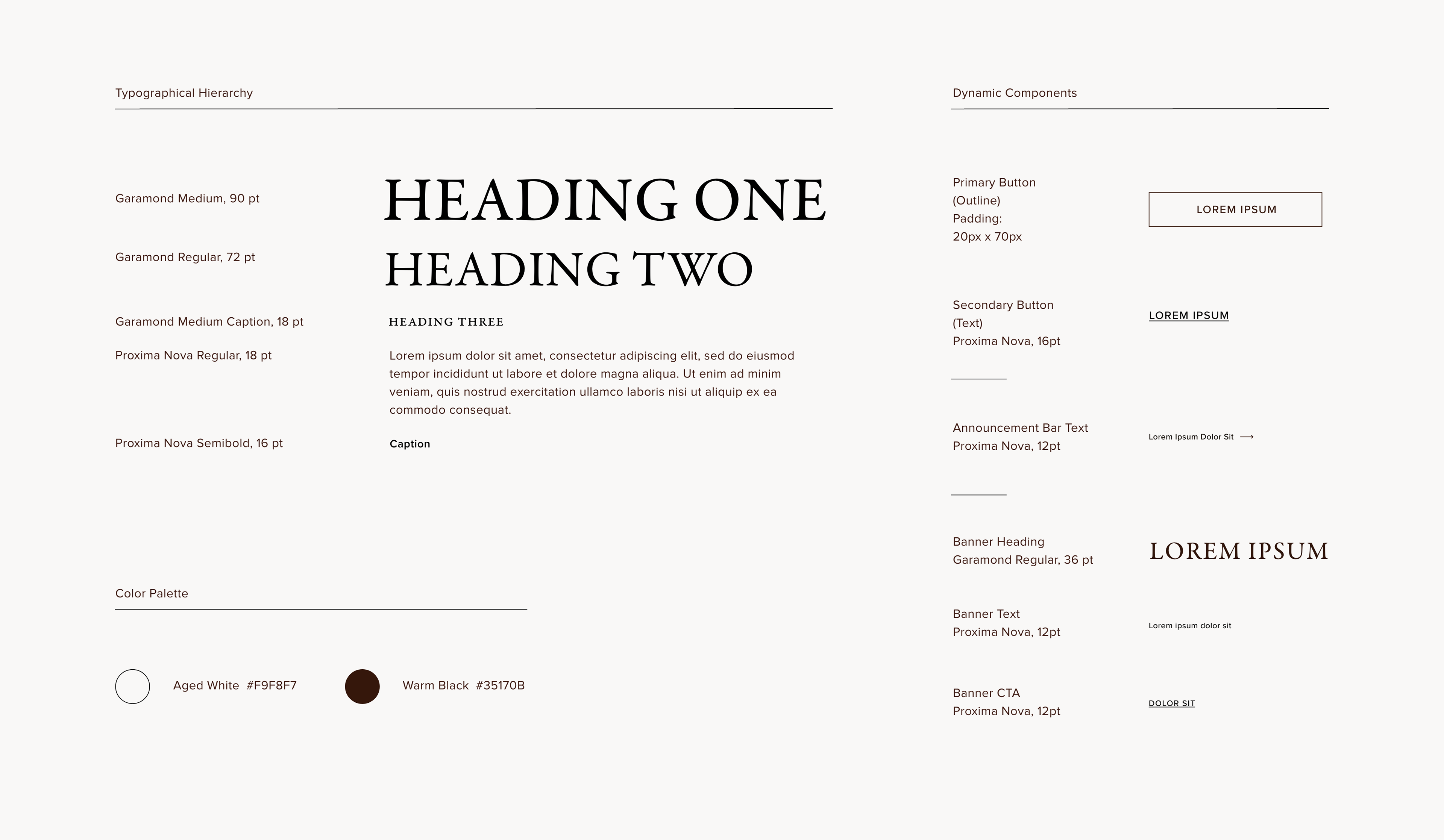 Typographical Hierarchy

Garamond Medium, 90 pt

HEADING ONE

Garamond Regular, 72 pt

HEADING TWO

Garamond Medium Caption, 18 pt

HEADING THREE

Proxima Nova Regular, 18 pt

Lorem ipsum dolor sit amet, consectetur adipiscing elit, sed do eiusmod tempor incididunt ut labore et dolore magna aliqua. Ut enim ad minim veniam, quis nostrud exercitation ullamco laboris nisi ut aliquip ex ea commodo consequat.

Proxima Nova Semibold, 16 pt

Caption

Color Palette

Aged White #F9F8F7

Warm Black #35170B

Dynamic Components

Primary Button (Outline) Padding: 20px x 70px

LOREM IPSUM

Secondary Button (Text) Proxima Nova, 16pt

LOREM IPSUM

Announcement Bar Text Proxima Nova, 12pt

Lorem Ipsum Dolor Sit ⟶

Banner Heading Garamond Regular, 36 pt

LOREM IPSUM

Banner Text Proxima Nova, 12pt

Lorem ipsum dolor sit

Banner CTA Proxima Nova, 12pt

DOLOR SIT